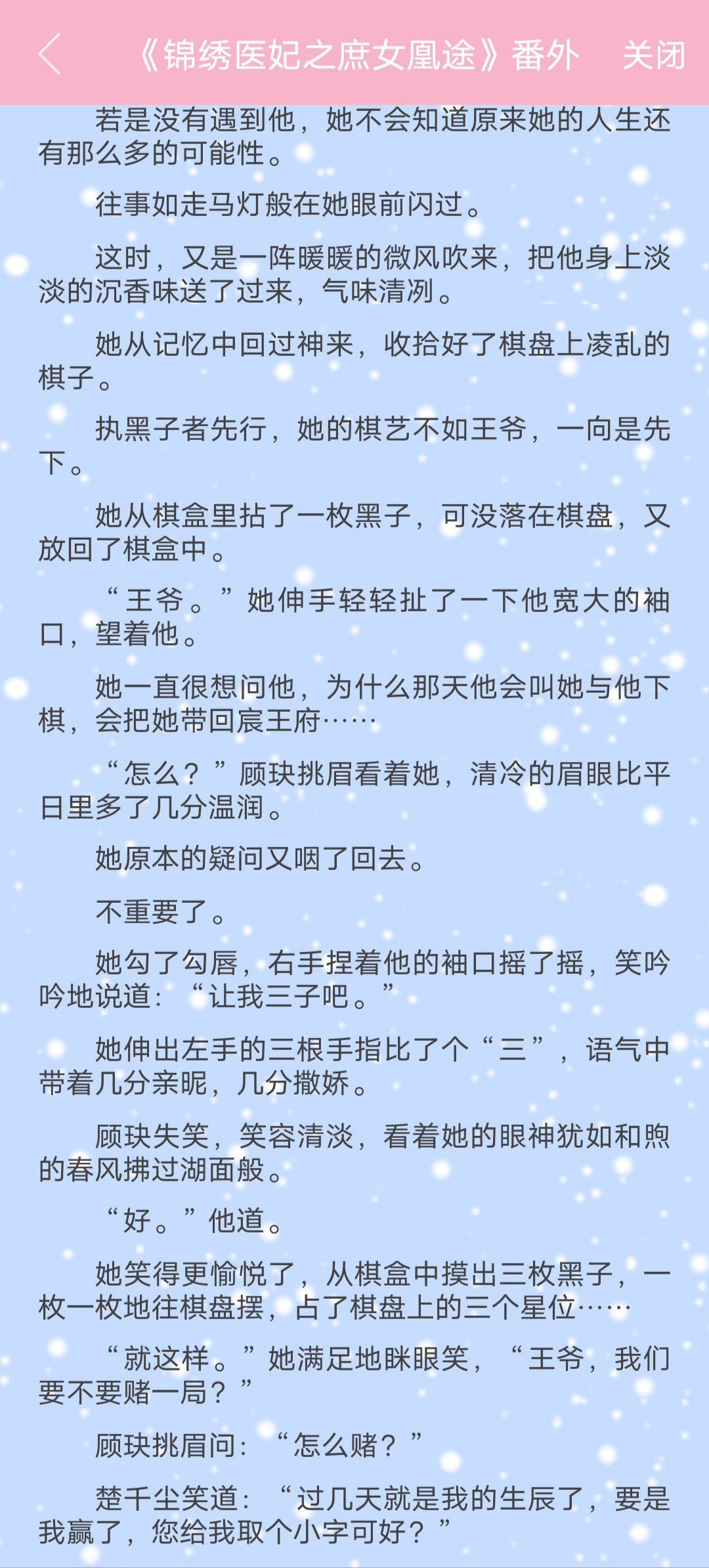 《锦绣医妃之庶女凰途》番外　关闭

若是没有遇到他，她不会知道原来她的人生还有那么多的可能性。

往事如走马灯般在她眼前闪过。

这时，又是一阵暖暖的微风吹来，把他身上淡淡的沉香味送了过来，气味清冽。

她从记忆中回过神来，收拾好了棋盘上凌乱的棋子。

执黑子者先行，她的棋艺不如王爷，一向是先下。

她从棋盒里拈了一枚黑子，可没落在棋盘，又放回了棋盒中。

“王爷。”她伸手轻轻扯了一下他宽大的袖口，望着他。

她一直很想问他，为什么那天他会叫她与他下棋，会把她带回宸王府……

“怎么？”顾玦挑眉看着她，清冷的眉眼比平日里多了几分温润。

她原本的疑问又咽了回去。

不重要了。

她勾了勾唇，右手捏着他的袖口摇了摇，笑吟吟地说道：“让我三子吧。”

她伸出左手的三根手指比了个“三”，语气中带着几分亲昵，几分撒娇。

顾玦失笑，笑容清淡，看着她的眼神犹如和煦的春风拂过湖面般。

“好。”他道。

她笑得更愉悦了，从棋盒中摸出三枚黑子，一枚一枚地往棋盘摆，占了棋盘上的三个星位……

“就这样。”她满足地眯眼笑，“王爷，我们要不要赌一局？”

顾玦挑眉问：“怎么赌？”

楚千尘笑道：“过几天就是我的生辰了，要是我赢了，您给我取个小字可好？”